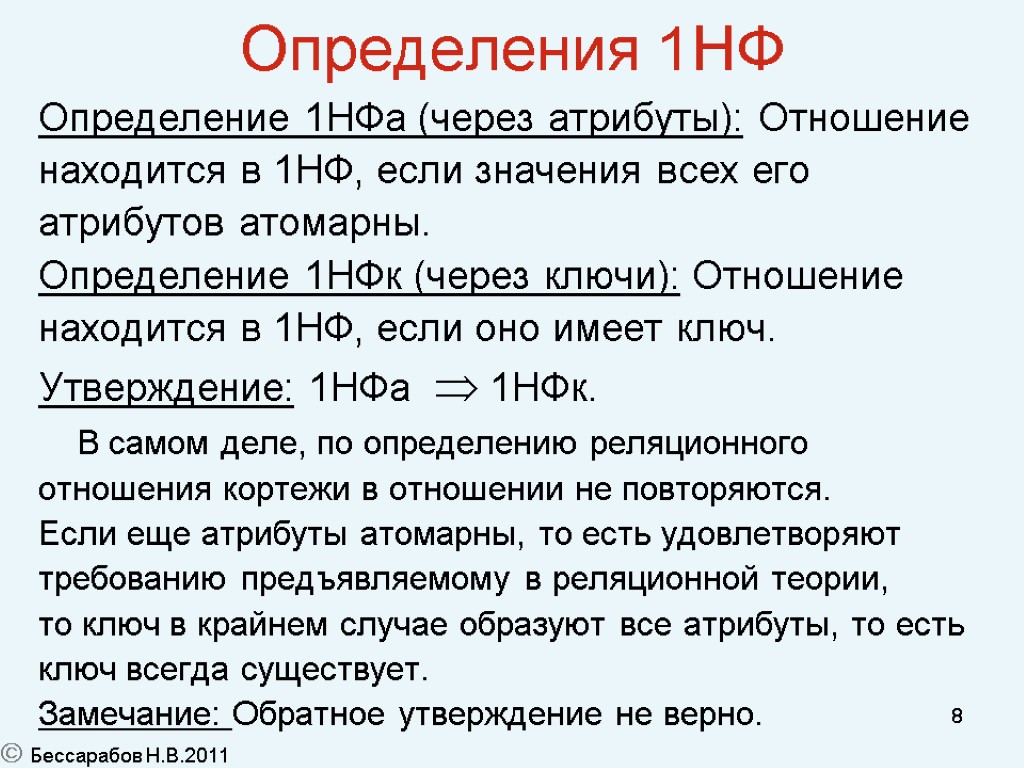 Определения 1НФ

Определение 1НФа (через атрибуты): Отношение находится в 1НФ, если значения всех его атрибутов атомарны.

Определение 1НФк (через ключи): Отношение находится в 1НФ, если оно имеет ключ.

Утверждение: 1НФа $\Rightarrow$ 1НФк.

В самом деле, по определению реляционного отношения кортежи в отношении не повторяются. Если еще атрибуты атомарны, то есть удовлетворяют требованию предъявляемому в реляционной теории, то ключ в крайнем случае образуют все атрибуты, то есть ключ всегда существует.

Замечание: Обратное утверждение не верно.

8

© Бессарабов Н.В.2011